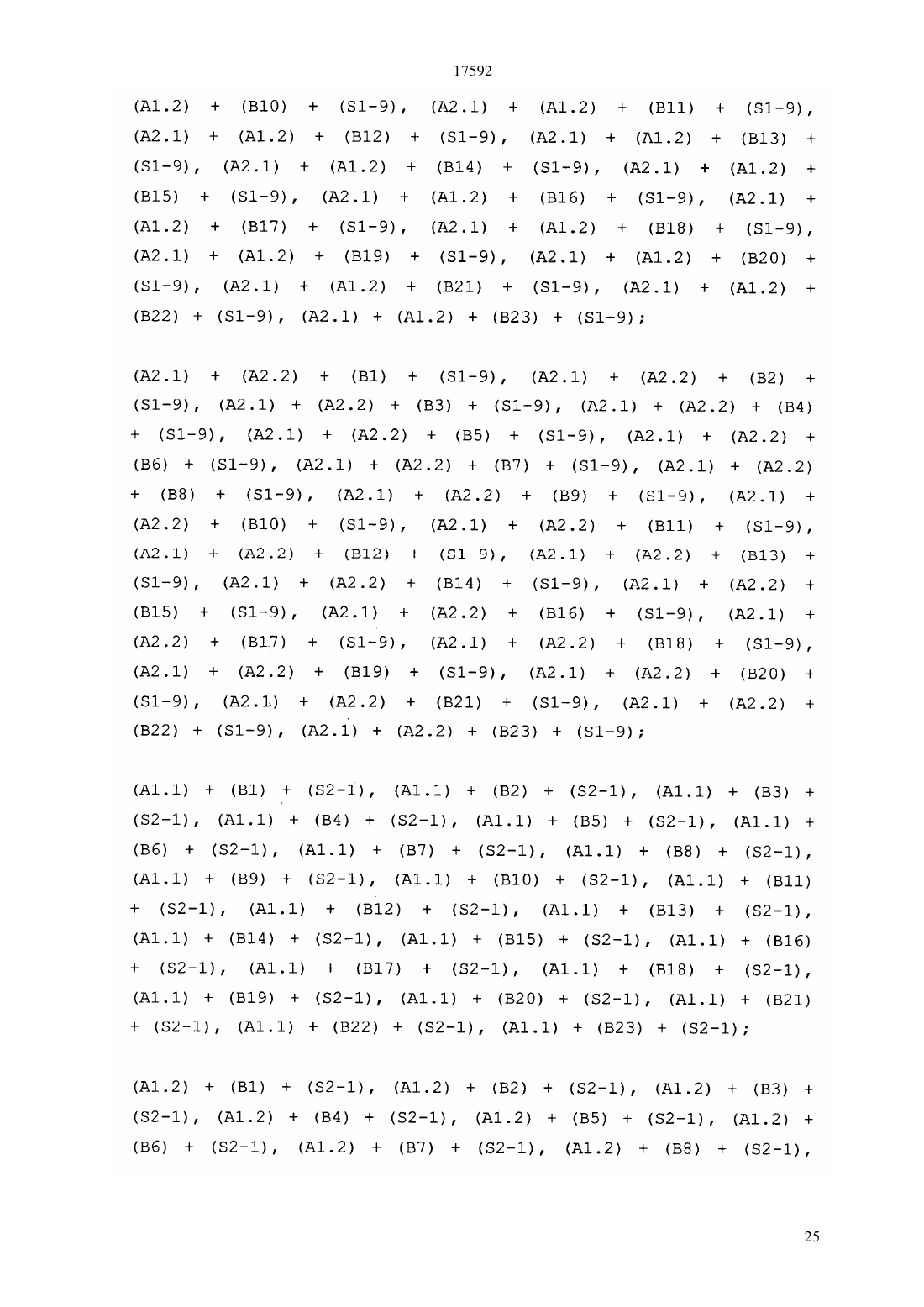 17592

(A1.2) + (B10) + (S1-9), (A2.1) + (A1.2) + (B11) + (S1-9), (A2.1) + (A1.2) + (B12) + (S1-9), (A2.1) + (A1.2) + (B13) + (S1-9), (A2.1) + (A1.2) + (B14) + (S1-9), (A2.1) + (A1.2) + (B15) + (S1-9), (A2.1) + (A1.2) + (B16) + (S1-9), (A2.1) + (A1.2) + (B17) + (S1-9), (A2.1) + (A1.2) + (B18) + (S1-9), (A2.1) + (A1.2) + (B19) + (S1-9), (A2.1) + (A1.2) + (B20) + (S1-9), (A2.1) + (A1.2) + (B21) + (S1-9), (A2.1) + (A1.2) + (B22) + (S1-9), (A2.1) + (A1.2) + (B23) + (S1-9);

(A2.1) + (A2.2) + (B1) + (S1-9), (A2.1) + (A2.2) + (B2) + (S1-9), (A2.1) + (A2.2) + (B3) + (S1-9), (A2.1) + (A2.2) + (B4) + (S1-9), (A2.1) + (A2.2) + (B5) + (S1-9), (A2.1) + (A2.2) + (B6) + (S1-9), (A2.1) + (A2.2) + (B7) + (S1-9), (A2.1) + (A2.2) + (B8) + (S1-9), (A2.1) + (A2.2) + (B9) + (S1-9), (A2.1) + (A2.2) + (B10) + (S1-9), (A2.1) + (A2.2) + (B11) + (S1-9), (A2.1) + (A2.2) + (B12) + (S1-9), (A2.1) + (A2.2) + (B13) + (S1-9), (A2.1) + (A2.2) + (B14) + (S1-9), (A2.1) + (A2.2) + (B15) + (S1-9), (A2.1) + (A2.2) + (B16) + (S1-9), (A2.1) + (A2.2) + (B17) + (S1-9), (A2.1) + (A2.2) + (B18) + (S1-9), (A2.1) + (A2.2) + (B19) + (S1-9), (A2.1) + (A2.2) + (B20) + (S1-9), (A2.1) + (A2.2) + (B21) + (S1-9), (A2.1) + (A2.2) + (B22) + (S1-9), (A2.1) + (A2.2) + (B23) + (S1-9);

(A1.1) + (B1) + (S2-1), (A1.1) + (B2) + (S2-1), (A1.1) + (B3) + (S2-1), (A1.1) + (B4) + (S2-1), (A1.1) + (B5) + (S2-1), (A1.1) + (B6) + (S2-1), (A1.1) + (B7) + (S2-1), (A1.1) + (B8) + (S2-1), (A1.1) + (B9) + (S2-1), (A1.1) + (B10) + (S2-1), (A1.1) + (B11) + (S2-1), (A1.1) + (B12) + (S2-1), (A1.1) + (B13) + (S2-1), (A1.1) + (B14) + (S2-1), (A1.1) + (B15) + (S2-1), (A1.1) + (B16) + (S2-1), (A1.1) + (B17) + (S2-1), (A1.1) + (B18) + (S2-1), (A1.1) + (B19) + (S2-1), (A1.1) + (B20) + (S2-1), (A1.1) + (B21) + (S2-1), (A1.1) + (B22) + (S2-1), (A1.1) + (B23) + (S2-1);

(A1.2) + (B1) + (S2-1), (A1.2) + (B2) + (S2-1), (A1.2) + (B3) + (S2-1), (A1.2) + (B4) + (S2-1), (A1.2) + (B5) + (S2-1), (A1.2) + (B6) + (S2-1), (A1.2) + (B7) + (S2-1), (A1.2) + (B8) + (S2-1),

25